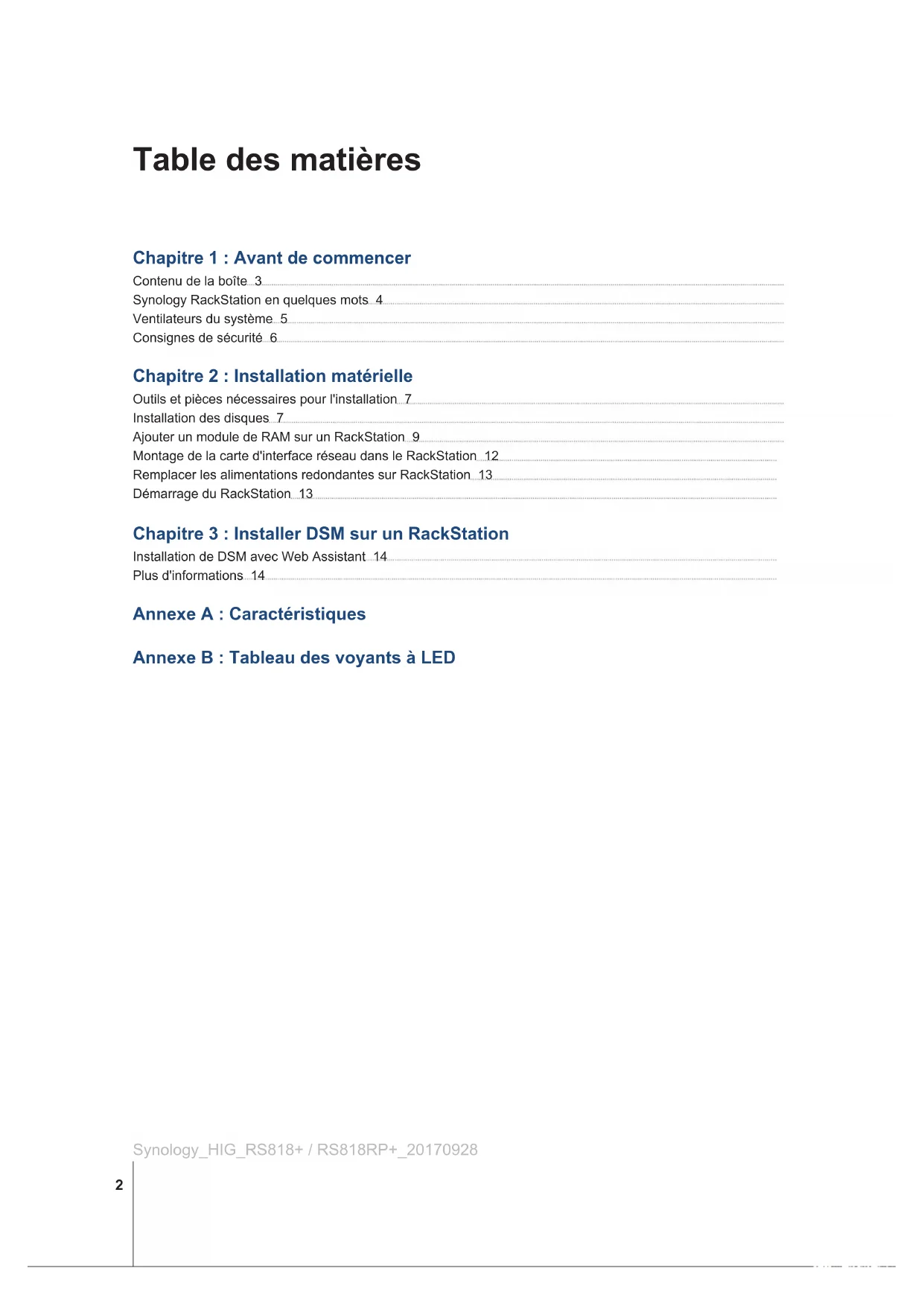 Table des matières

Chapitre 1 : Avant de commencer
Contenu de la boîte 3
Synology RackStation en quelques mots 4
Ventilateurs du système 5
Consignes de sécurité 6

Chapitre 2 : Installation matérielle
Outils et pièces nécessaires pour l'installation 7
Installation des disques 7
Ajouter un module de RAM sur un RackStation 9
Montage de la carte d'interface réseau dans le RackStation 12
Remplacer les alimentations redondantes sur RackStation 13
Démarrage du RackStation 13

Chapitre 3 : Installer DSM sur un RackStation
Installation de DSM avec Web Assistant 14
Plus d'informations 14

Annexe A : Caractéristiques

Annexe B : Tableau des voyants à LED

Synology_HIG_RS818+ / RS818RP+_20170928

2